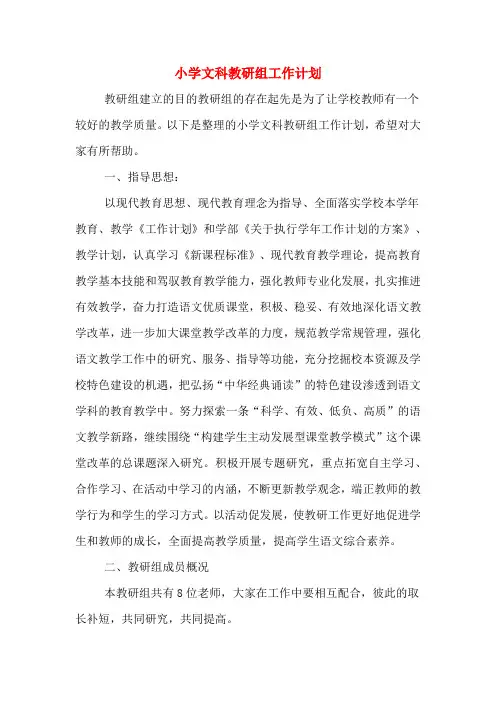 小学文科教研组工作计划

教研组建立的目的教研组的存在起先是为了让学校教师有一个较好的教学质量。以下是整理的小学文科教研组工作计划，希望对大家有所帮助。

一、指导思想：

以现代教育思想、现代教育理念为指导、全面落实学校本学年教育、教学《工作计划》和学部《关于执行学年工作计划的方案》、教学计划，认真学习《新课程标准》、现代教育教学理论，提高教育教学基本技能和驾驭教育教学能力，强化教师专业化发展，扎实推进有效教学，奋力打造语文优质课堂，积极、稳妥、有效地深化语文教学改革，进一步加大课堂教学改革的力度，规范教学常规管理，强化语文教学工作中的研究、服务、指导等功能，充分挖掘校本资源及学校特色建设的机遇，把弘扬“中华经典诵读”的特色建设渗透到语文学科的教育教学中。努力探索一条“科学、有效、低负、高质”的语文教学新路，继续围绕“构建学生主动发展型课堂教学模式”这个课堂改革的总课题深入研究。积极开展专题研究，重点拓宽自主学习、合作学习、在活动中学习的内涵，不断更新教学观念，端正教师的教学行为和学生的学习方式。以活动促发展，使教研工作更好地促进学生和教师的成长，全面提高教学质量，提高学生语文综合素养。

二、教研组成员概况

本教研组共有8位老师，大家在工作中要相互配合，彼此的取长补短，共同研究，共同提高。